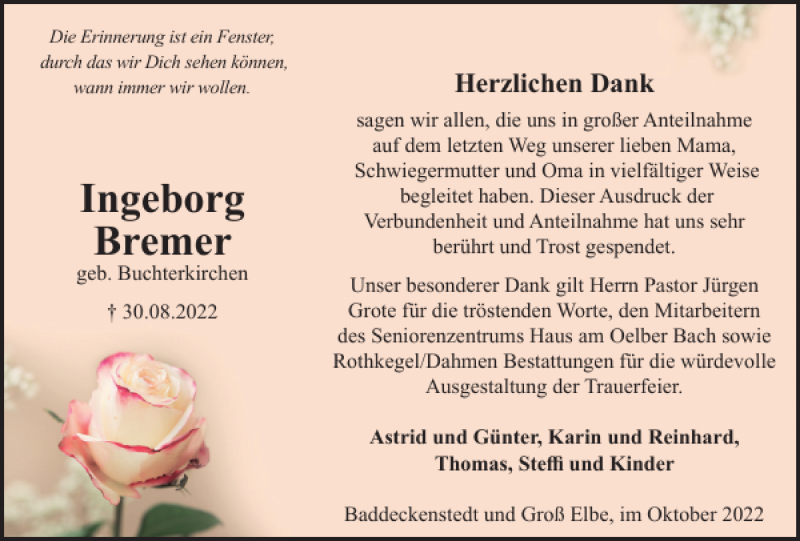 Die Erinnerung ist ein Fenster,
durch das wir Dich sehen können,
wann immer wir wollen.

Ingeborg
Bremer
geb. Buchterkirchen

† 30.08.2022

Herzlichen Dank

sagen wir allen, die uns in großer Anteilnahme auf dem letzten Weg unserer lieben Mama, Schwiegermutter und Oma in vielfältiger Weise begleitet haben. Dieser Ausdruck der Verbundenheit und Anteilnahme hat uns sehr berührt und Trost gespendet.

Unser besonderer Dank gilt Herrn Pastor Jürgen Grote für die tröstenden Worte, den Mitarbeitern des Seniorenzentrums Haus am Oelber Bach sowie Rothkegel/Dahmen Bestattungen für die würdevolle Ausgestaltung der Trauerfeier.

Astrid und Günter, Karin und Reinhard,
Thomas, Steffi und Kinder

Baddeckenstedt und Groß Elbe, im Oktober 2022